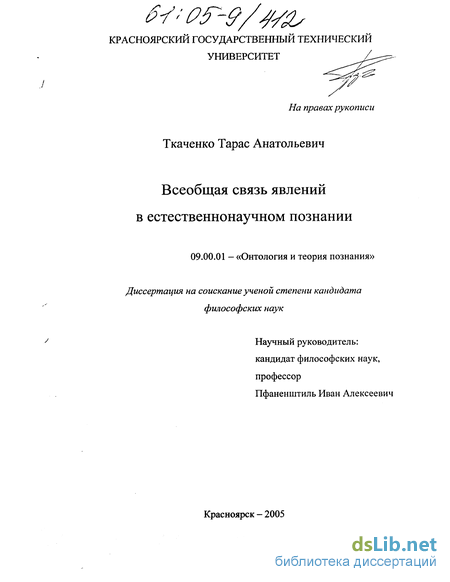 61:05-9/412

КРАСНОЯРСКИЙ ГОСУДАРСТВЕННЫЙ ТЕХНИЧЕСКИЙ УНИВЕРСИТЕТ

На правах рукописи

Ткаченко Тарас Анатольевич

Всеобщая связь явлений
в естественнонаучном познании

09.00.01 – «Онтология и теория познания»

Диссертация на соискание ученой степени кандидата философских наук

Научный руководитель:
кандидат философских наук,
профессор
Пфаненштиль Иван Алексеевич

Красноярск – 2005

dsLib.net
библиотека диссертаций